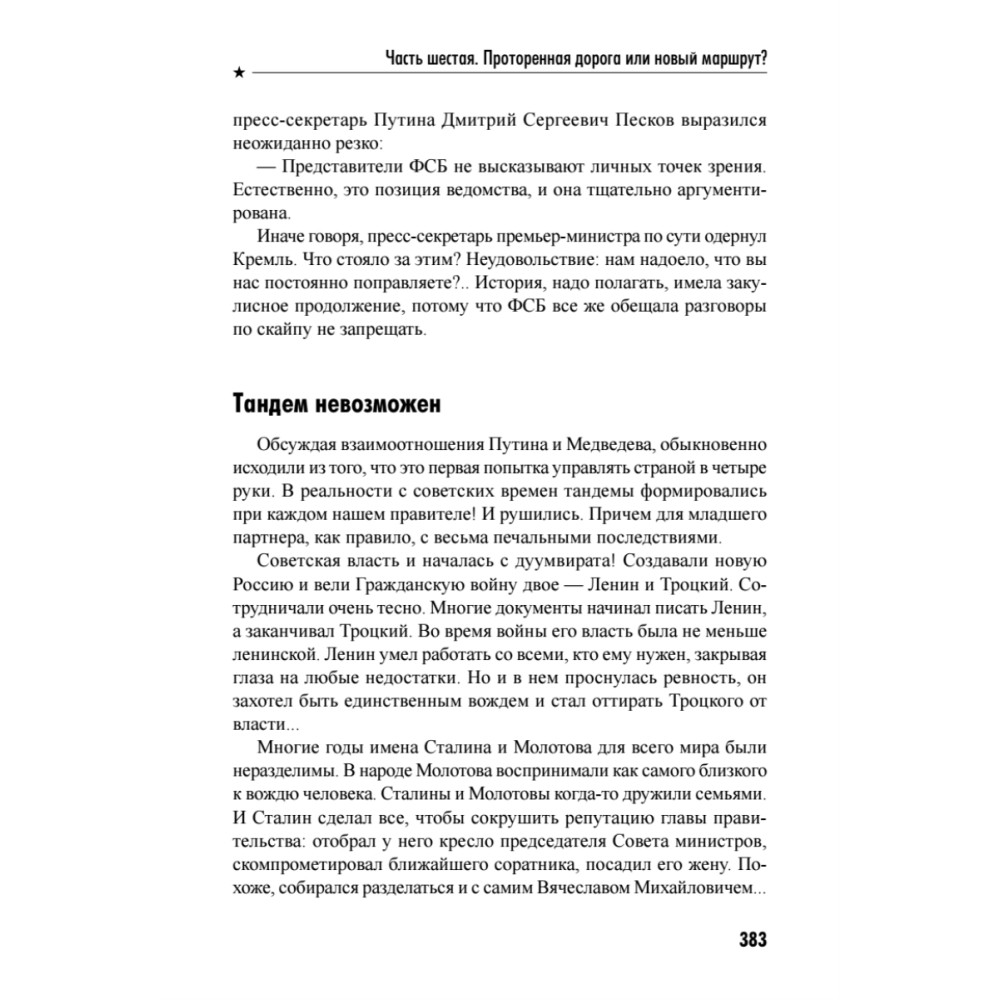 Часть шестая. Проторенная дорога или новый маршрут?

★

пресс-секретарь Путина Дмитрий Сергеевич Песков выразился неожиданно резко:

— Представители ФСБ не высказывают личных точек зрения. Естественно, это позиция ведомства, и она тщательно аргументирована.

Иначе говоря, пресс-секретарь премьер-министра по сути одернул Кремль. Что стояло за этим? Неудовольствие: нам надоело, что вы нас постоянно поправляете?.. История, надо полагать, имела закулисное продолжение, потому что ФСБ все же обещала разговоры по скайпу не запрещать.

Тандем невозможен

Обсуждая взаимоотношения Путина и Медведева, обыкновенно исходили из того, что это первая попытка управлять страной в четыре руки. В реальности с советских времен тандемы формировались при каждом нашем правителе! И рушились. Причем для младшего партнера, как правило, с весьма печальными последствиями.

Советская власть и началась с дуумвирата! Создавали новую Россию и вели Гражданскую войну двое — Ленин и Троцкий. Сотрудничали очень тесно. Многие документы начинал писать Ленин, а заканчивал Троцкий. Во время войны его власть была не меньше ленинской. Ленин умел работать со всеми, кто ему нужен, закрывая глаза на любые недостатки. Но и в нем проснулась ревность, он захотел быть единственным вождем и стал оттирать Троцкого от власти...

Многие годы имена Сталина и Молотова для всего мира были неразделимы. В народе Молотова воспринимали как самого близкого к вождю человека. Сталины и Молотовы когда-то дружили семьями. И Сталин сделал все, чтобы сокрушить репутацию главы правительства: отобрал у него кресло председателя Совета министров, скомпрометировал ближайшего соратника, посадил его жену. Похоже, собирался разделаться и с самим Вячеславом Михайловичем...

383